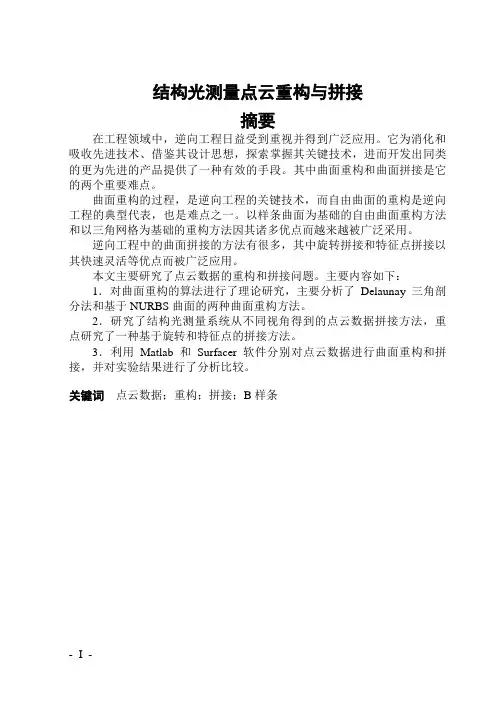 结构光测量点云重构与拼接

摘要

在工程领域中，逆向工程日益受到重视并得到广泛应用。它为消化和吸收先进技术、借鉴其设计思想，探索掌握其关键技术，进而开发出同类的更为先进的产品提供了一种有效的手段。其中曲面重构和曲面拼接是它的两个重要难点。

曲面重构的过程，是逆向工程的关键技术，而自由曲面的重构是逆向工程的典型代表，也是难点之一。以样条曲面为基础的自由曲面重构方法和以三角网格为基础的重构方法因其诸多优点而越来越被广泛采用。

逆向工程中的曲面拼接的方法有很多，其中旋转拼接和特征点拼接以其快速灵活等优点而被广泛应用。

本文主要研究了点云数据的重构和拼接问题。主要内容如下：

1．对曲面重构的算法进行了理论研究，主要分析了 Delaunay 三角剖分法和基于 NURBS 曲面的两种曲面重构方法。

2．研究了结构光测量系统从不同视角得到的点云数据拼接方法，重点研究了一种基于旋转和特征点的拼接方法。

3．利用 Matlab 和 Surfacer 软件分别对点云数据进行曲面重构和拼接，并对实验结果进行了分析比较。

关键词 点云数据；重构；拼接；B 样条

- I -